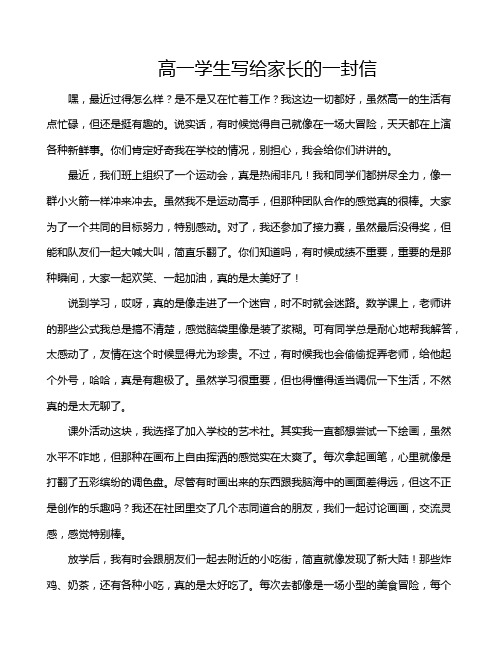 高一学生写给家长的一封信

嘿，最近过得怎么样？是不是又在忙着工作？我这边一切都好，虽然高一的生活有点忙碌，但还是挺有趣的。说实话，有时候觉得自己就像在一场大冒险，天天都在上演各种新鲜事。你们肯定好奇我在学校的情况，别担心，我会给你们讲讲的。

最近，我们班上组织了一个运动会，真是热闹非凡！我和同学们都拼尽全力，像一群小火箭一样冲来冲去。虽然我不是运动高手，但那种团队合作的感觉真的很棒。大家为了一个共同的目标努力，特别感动。对了，我还参加了接力赛，虽然最后没得奖，但能和队友们一起大喊大叫，简直乐翻了。你们知道吗，有时候成绩不重要，重要的是那种瞬间，大家一起欢笑、一起加油，真的是太美好了！

说到学习，哎呀，真的是像走进了一个迷宫，时不时就会迷路。数学课上，老师讲的那些公式我总是搞不清楚，感觉脑袋里像是装了浆糊。可有同学总是耐心地帮我解答，太感动了，友情在这个时候显得尤为珍贵。不过，有时候我也会偷偷捉弄老师，给他起个外号，哈哈，真是有趣极了。虽然学习很重要，但也得懂得适当调侃一下生活，不然真的是太无聊了。

课外活动这块，我选择了加入学校的艺术社。其实我一直都想尝试一下绘画，虽然水平不咋地，但那种在画布上自由挥洒的感觉实在太爽了。每次拿起画笔，心里就像是打翻了五彩缤纷的调色盘。尽管有时画出来的东西跟我脑海中的画面差得远，但这不正是创作的乐趣吗？我还在社团里交了几个志同道合的朋友，我们一起讨论画画，交流灵感，感觉特别棒。

放学后，我有时会跟朋友们一起去附近的小吃街，简直就像发现了新大陆！那些炸鸡、奶茶，还有各种小吃，真的是太好吃了。每次去都像是一场小型的美食冒险，每个